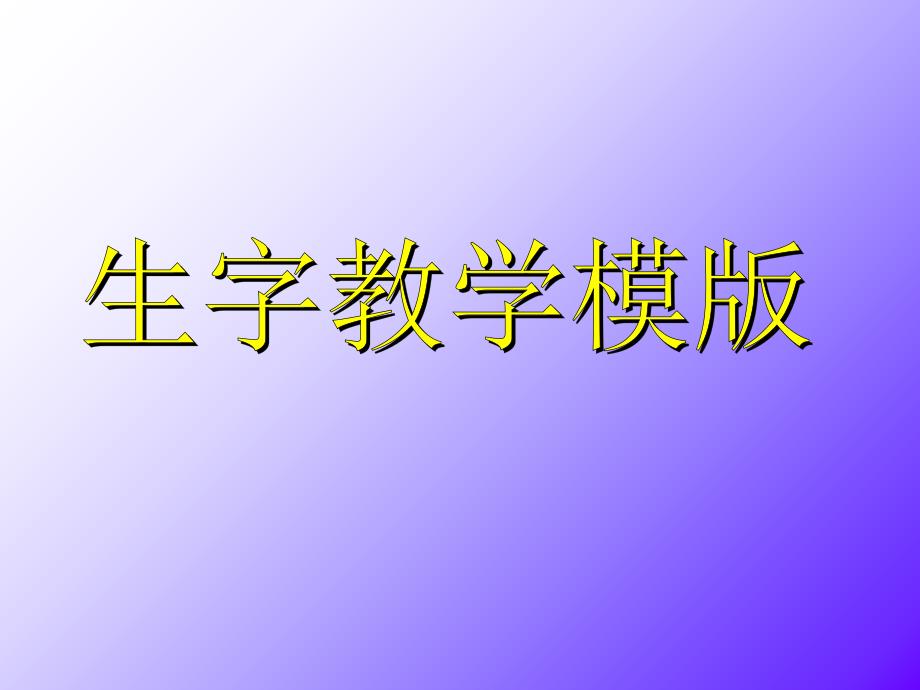 生字教学模版